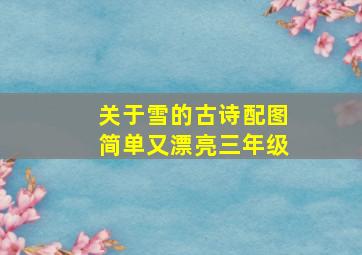 关于雪的古诗配图
简单又漂亮三年级